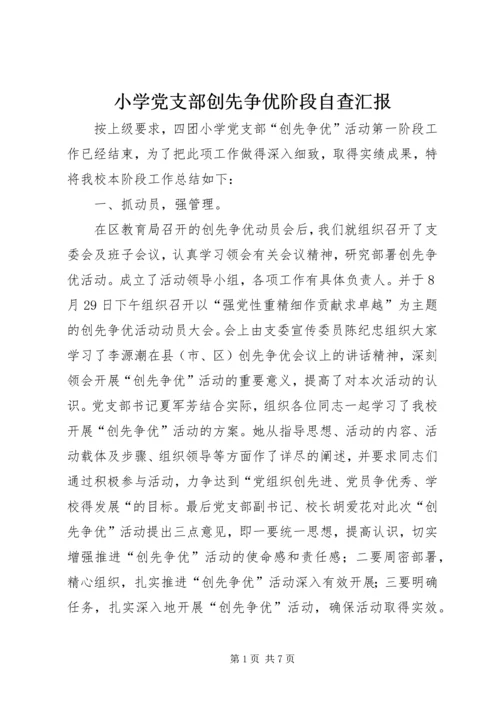 小学党支部创先争优阶段自查汇报

按上级要求，四团小学党支部“创先争优”活动第一阶段工作已经结束，为了把此项工作做得深入细致，取得实绩成果，特将我校本阶段工作总结如下：

一、抓动员，强管理。

在区教育局召开的创先争优动员会后，我们就组织召开了支委会及班子会议，认真学习领会有关会议精神，研究部署创先争优活动。成立了活动领导小组，各项工作有具体负责人。并于8月29日下午组织召开以“强党性重精细作贡献求卓越”为主题的创先争优活动动员大会。会上由支委宣传委员陈纪忠组织大家学习了李源潮在县（市、区）创先争优会议上的讲话精神，深刻领会开展“创先争优”活动的重要意义，提高了对本次活动的认识。党支部书记夏军芳结合实际，组织各位同志一起学习了我校开展“创先争优”活动的方案。她从指导思想、活动的内容、活动载体及步骤、组织领导等方面作了详尽的阐述，并要求同志们通过积极参与活动，力争达到“党组织创先进、党员争优秀、学校得发展“的目标。最后党支部副书记、校长胡爱花对此次“创先争优”活动提出三点意见，即一要统一思想，提高认识，切实增强推进“创先争优”活动的使命感和责任感；二要周密部署，精心组织，扎实推进“创先争优”活动深入有效开展；三要明确任务，扎实深入地开展“创先争优”活动，确保活动取得实效。

第1页 共7页